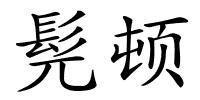 髡顿